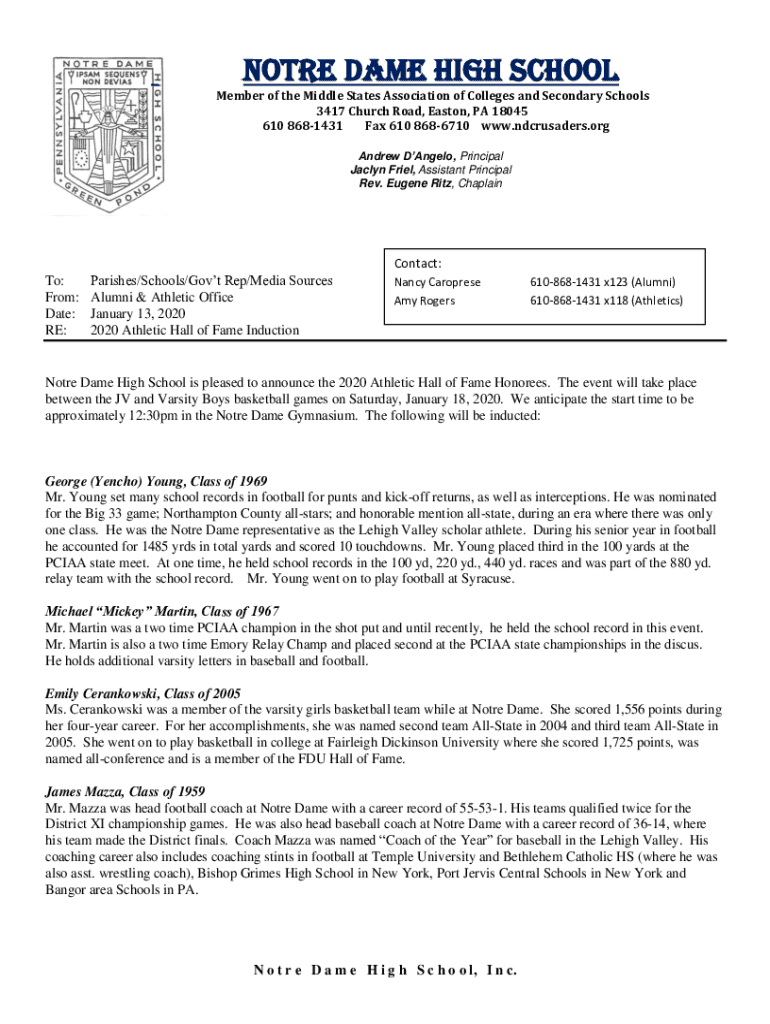 NOTRE DAME
IPSAM SEQUENS NON DEVIAS
PENNSYLVANIA
HIGH SCHOOL
GREEN POND

NOTRE DAME HIGH SCHOOL
Member of the Middle States Association of Colleges and Secondary Schools
3417 Church Road, Easton, PA 18045
610 868-1431 Fax 610 868-6710 www.ndcrusaders.org

Andrew D'Angelo, Principal
Jaclyn Friel, Assistant Principal
Rev. Eugene Ritz, Chaplain

To: Parishes/Schools/Gov't Rep/Media Sources
From: Alumni & Athletic Office
Date: January 13, 2020
RE: 2020 Athletic Hall of Fame Induction

Contact:
Nancy Caroprese 610-868-1431 x123 (Alumni)
Amy Rogers 610-868-1431 x118 (Athletics)

Notre Dame High School is pleased to announce the 2020 Athletic Hall of Fame Honorees. The event will take place between the JV and Varsity Boys basketball games on Saturday, January 18, 2020. We anticipate the start time to be approximately 12:30pm in the Notre Dame Gymnasium. The following will be inducted:

George (Yencho) Young, Class of 1969
Mr. Young set many school records in football for punts and kick-off returns, as well as interceptions. He was nominated for the Big 33 game; Northampton County all-stars; and honorable mention all-state, during an era where there was only one class. He was the Notre Dame representative as the Lehigh Valley scholar athlete. During his senior year in football he accounted for 1485 yrds in total yards and scored 10 touchdowns. Mr. Young placed third in the 100 yards at the PCIAA state meet. At one time, he held school records in the 100 yd, 220 yd., 440 yd. races and was part of the 880 yd. relay team with the school record. Mr. Young went on to play football at Syracuse.

Michael "Mickey" Martin, Class of 1967
Mr. Martin was a two time PCIAA champion in the shot put and until recently, he held the school record in this event. Mr. Martin is also a two time Emory Relay Champ and placed second at the PCIAA state championships in the discus. He holds additional varsity letters in baseball and football.

Emily Cerankowski, Class of 2005
Ms. Cerankowski was a member of the varsity girls basketball team while at Notre Dame. She scored 1,556 points during her four-year career. For her accomplishments, she was named second team All-State in 2004 and third team All-State in 2005. She went on to play basketball in college at Fairleigh Dickinson University where she scored 1,725 points, was named all-conference and is a member of the FDU Hall of Fame.

James Mazza, Class of 1959
Mr. Mazza was head football coach at Notre Dame with a career record of 55-53-1. His teams qualified twice for the District XI championship games. He was also head baseball coach at Notre Dame with a career record of 36-14, where his team made the District finals. Coach Mazza was named "Coach of the Year" for baseball in the Lehigh Valley. His coaching career also includes coaching stints in football at Temple University and Bethlehem Catholic HS (where he was also asst. wrestling coach), Bishop Grimes High School in New York, Port Jervis Central Schools in New York and Bangor area Schools in PA.

Notre Dame High School, Inc.